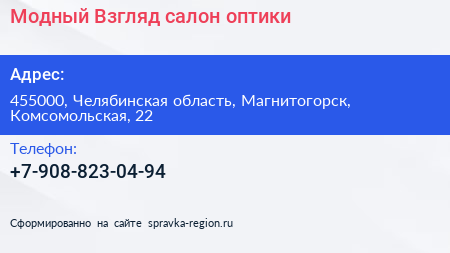 Модный Взгляд салон оптики

Адрес:

455000, Челябинская область, Магнитогорск, Комсомольская, 22

Телефон:

+7-908-823-04-94

Сформированно на сайте spravka-region.ru